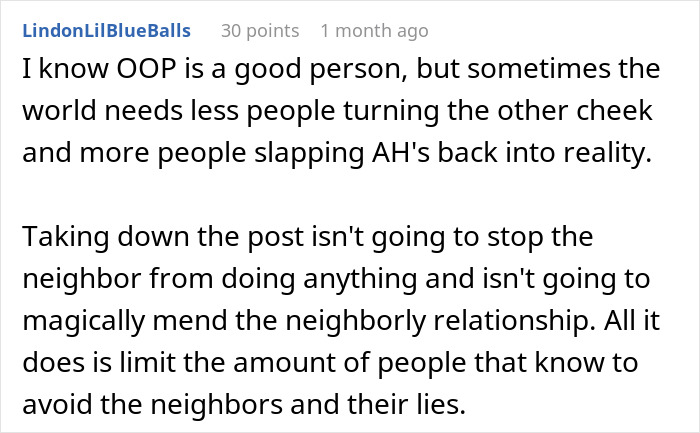 LindonLilBlueBalls 30 points 1 month ago

I know OOP is a good person, but sometimes the world needs less people turning the other cheek and more people slapping AH's back into reality.

Taking down the post isn't going to stop the neighbor from doing anything and isn't going to magically mend the neighborly relationship. All it does is limit the amount of people that know to avoid the neighbors and their lies.